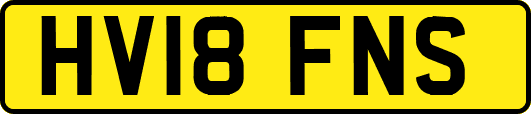 HV18 FNS